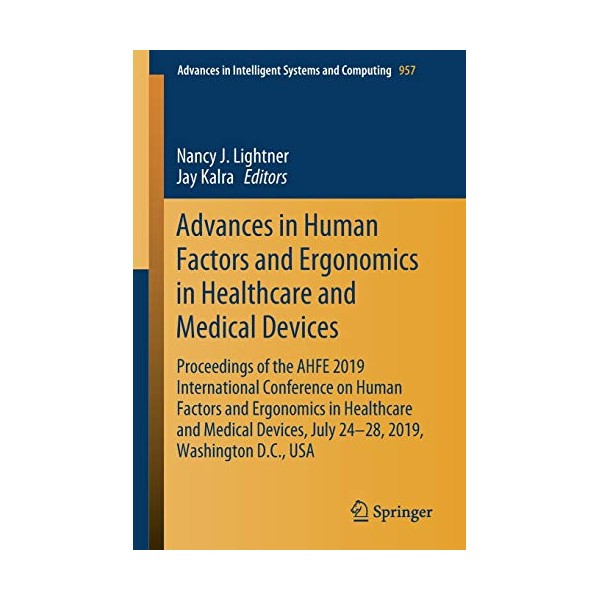 Advances in Intelligent Systems and Computing 957

Nancy J. Lightner
Jay Kalra Editors

Advances in Human Factors and Ergonomics in Healthcare and Medical Devices

Proceedings of the AHFE 2019 International Conference on Human Factors and Ergonomics in Healthcare and Medical Devices, July 24–28, 2019, Washington D.C., USA

Springer